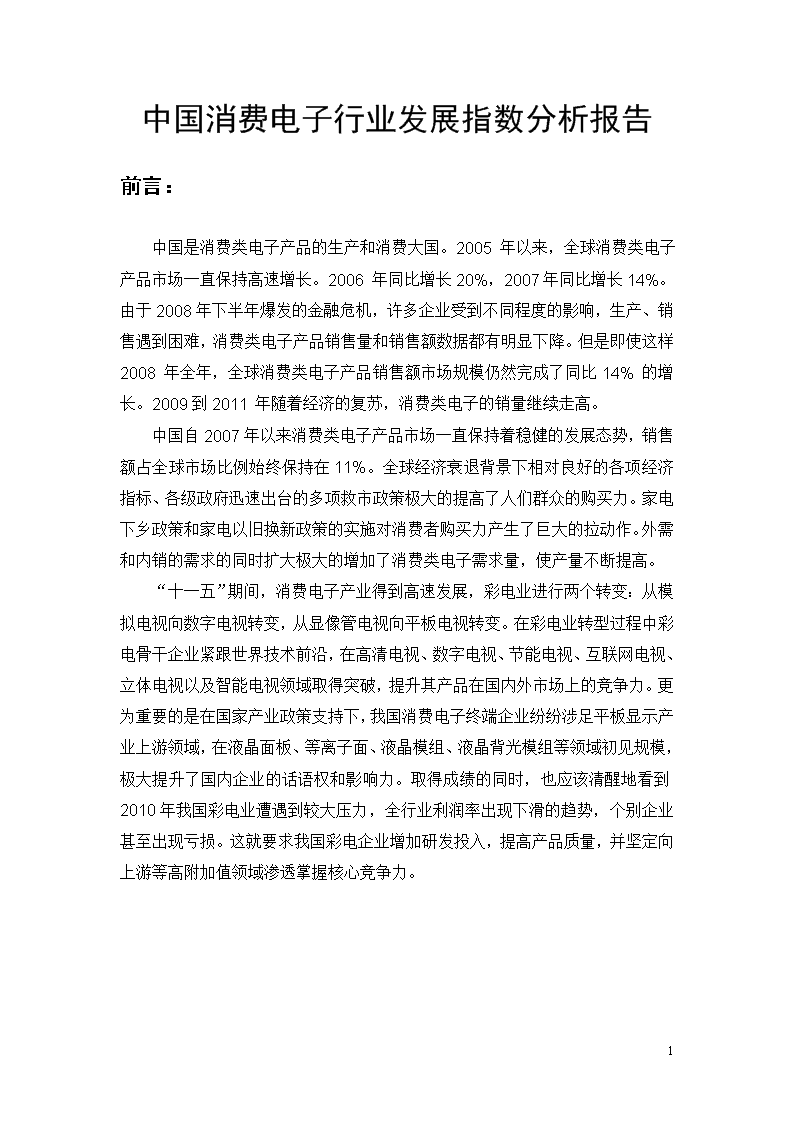 中国消费电子行业发展指数分析报告

前言：

中国是消费类电子产品的生产和消费大国。2005 年以来，全球消费类电子产品市场一直保持高速增长。2006 年同比增长 20%，2007 年同比增长 14%。由于 2008 年下半年爆发的金融危机，许多企业受到不同程度的影响，生产、销售遇到困难，消费类电子产品销售量和销售额数据都有明显下降。但是即使这样 2008 年全年，全球消费类电子产品销售额市场规模仍然完成了同比 14% 的增长。2009 到 2011 年随着经济的复苏，消费类电子的销量继续走高。

中国自 2007 年以来消费类电子产品市场一直保持着稳健的发展态势，销售额占全球市场比例始终保持在 11%。全球经济衰退背景下相对良好的各项经济指标、各级政府迅速出台的多项救市政策极大的提高了人们群众的购买力。家电下乡政策和家电以旧换新政策的实施对消费者购买力产生了巨大的拉动作。外需和内销的需求的同时扩大极大的增加了消费类电子需求量，使产量不断提高。

“十一五”期间，消费电子产业得到高速发展，彩电业进行两个转变：从模拟电视向数字电视转变，从显像管电视向平板电视转变。在彩电业转型过程中彩电骨干企业紧跟世界技术前沿，在高清电视、数字电视、节能电视、互联网电视、立体电视以及智能电视领域取得突破，提升其产品在国内外市场上的竞争力。更为重要的是在国家产业政策支持下，我国消费电子终端企业纷纷涉足平板显示产业上游领域，在液晶面板、等离子面、液晶模组、液晶背光模组等领域初见规模，极大提升了国内企业的话语权和影响力。取得成绩的同时，也应该清醒地看到 2010 年我国彩电业遭遇到较大压力，全行业利润率出现下滑的趋势，个别企业甚至出现亏损。这就要求我国彩电企业增加研发投入，提高产品质量，并坚定向上游等高附加值领域渗透掌握核心竞争力。

1